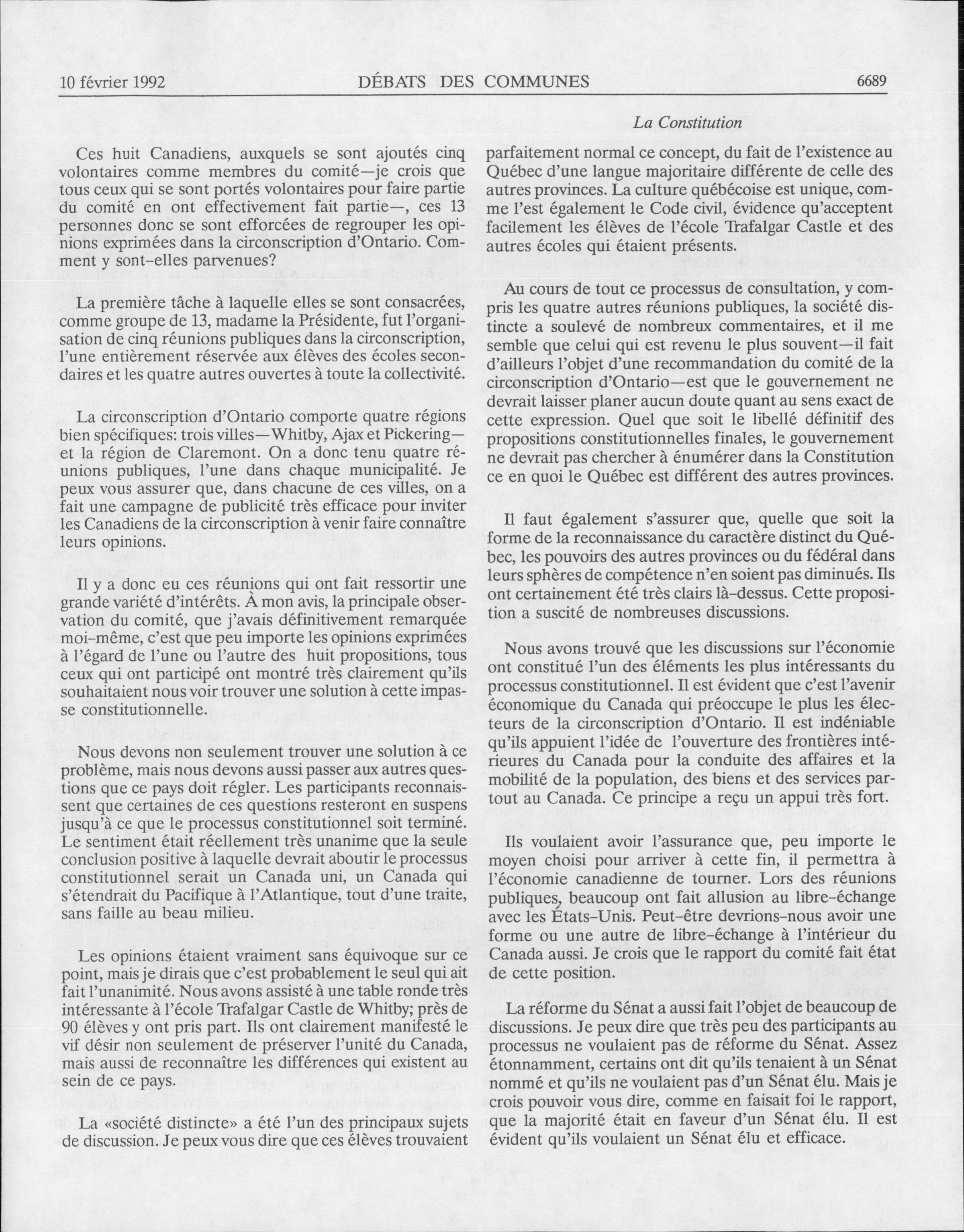 10 février 1992 DÉBATS DES COMMUNES 6689

La Constitution

Ces huit Canadiens, auxquels se sont ajoutés cinq volontaires comme membres du comité—je crois que tous ceux qui se sont portés volontaires pour faire partie du comité en ont effectivement fait partie—, ces 13 personnes donc se sont efforcées de regrouper les opinions exprimées dans la circonscription d'Ontario. Comment y sont-elles parvenues?

La première tâche à laquelle elles se sont consacrées, comme groupe de 13, madame la Présidente, fut l'organisation de cinq réunions publiques dans la circonscription, l'une entièrement réservée aux élèves des écoles secondaires et les quatre autres ouvertes à toute la collectivité.

La circonscription d'Ontario comporte quatre régions bien spécifiques: trois villes—Whitby, Ajax et Pickering—et la région de Claremont. On a donc tenu quatre réunions publiques, l'une dans chaque municipalité. Je peux vous assurer que, dans chacune de ces villes, on a fait une campagne de publicité très efficace pour inviter les Canadiens de la circonscription à venir faire connaître leurs opinions.

Il y a donc eu ces réunions qui ont fait ressortir une grande variété d'intérêts. À mon avis, la principale observation du comité, que j'avais définitivement remarquée moi-même, c'est que peu importe les opinions exprimées à l'égard de l'une ou l'autre des huit propositions, tous ceux qui ont participé ont montré très clairement qu'ils souhaitaient nous voir trouver une solution à cette impasse constitutionnelle.

Nous devons non seulement trouver une solution à ce problème, mais nous devons aussi passer aux autres questions que ce pays doit régler. Les participants reconnaissent que certaines de ces questions resteront en suspens jusqu'à ce que le processus constitutionnel soit terminé. Le sentiment était réellement très unanime que la seule conclusion positive à laquelle devrait aboutir le processus constitutionnel serait un Canada uni, un Canada qui s'étendrait du Pacifique à l'Atlantique, tout d'une traite, sans faille au beau milieu.

Les opinions étaient vraiment sans équivoque sur ce point, mais je dirais que c'est probablement le seul qui ait fait l'unanimité. Nous avons assisté à une table ronde très intéressante à l'école Trafalgar Castle de Whitby; près de 90 élèves y ont pris part. Ils ont clairement manifesté le vif désir non seulement de préserver l'unité du Canada, mais aussi de reconnaître les différences qui existent au sein de ce pays.

La «société distincte» a été l'un des principaux sujets de discussion. Je peux vous dire que ces élèves trouvaient parfaitement normal ce concept, du fait de l'existence au Québec d'une langue majoritaire différente de celle des autres provinces. La culture québécoise est unique, comme l'est également le Code civil, évidence qu'acceptent facilement les élèves de l'école Trafalgar Castle et des autres écoles qui étaient présents.

Au cours de tout ce processus de consultation, y compris les quatre autres réunions publiques, la société distincte a soulevé de nombreux commentaires, et il me semble que celui qui est revenu le plus souvent—il fait d'ailleurs l'objet d'une recommandation du comité de la circonscription d'Ontario—est que le gouvernement ne devrait laisser planer aucun doute quant au sens exact de cette expression. Quel que soit le libellé définitif des propositions constitutionnelles finales, le gouvernement ne devrait pas chercher à énumérer dans la Constitution ce en quoi le Québec est différent des autres provinces.

Il faut également s'assurer que, quelle que soit la forme de la reconnaissance du caractère distinct du Québec, les pouvoirs des autres provinces ou du fédéral dans leurs sphères de compétence n'en soient pas diminués. Ils ont certainement été très clairs là-dessus. Cette proposition a suscité de nombreuses discussions.

Nous avons trouvé que les discussions sur l'économie ont constitué l'un des éléments les plus intéressants du processus constitutionnel. Il est évident que c'est l'avenir économique du Canada qui préoccupe le plus les électeurs de la circonscription d'Ontario. Il est indéniable qu'ils appuient l'idée de l'ouverture des frontières intérieures du Canada pour la conduite des affaires et la mobilité de la population, des biens et des services partout au Canada. Ce principe a reçu un appui très fort.

Ils voulaient avoir l'assurance que, peu importe le moyen choisi pour arriver à cette fin, il permettra à l'économie canadienne de tourner. Lors des réunions publiques, beaucoup ont fait allusion au libre-échange avec les États-Unis. Peut-être devrions-nous avoir une forme ou une autre de libre-échange à l'intérieur du Canada aussi. Je crois que le rapport du comité fait état de cette position.

La réforme du Sénat a aussi fait l'objet de beaucoup de discussions. Je peux dire que très peu des participants au processus ne voulaient pas de réforme du Sénat. Assez étonnamment, certains ont dit qu'ils tenaient à un Sénat nommé et qu'ils ne voulaient pas d'un Sénat élu. Mais je crois pouvoir vous dire, comme en faisait foi le rapport, que la majorité était en faveur d'un Sénat élu. Il est évident qu'ils voulaient un Sénat élu et efficace.